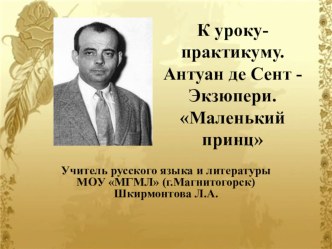 К уроку-практикуму. Антуан де Сент - Экзюпери. «Маленький принц»

Учитель русского языка и литературы МОУ «МГМЛ» (г.Магнитогорск) Шкирмонтова Л.А.